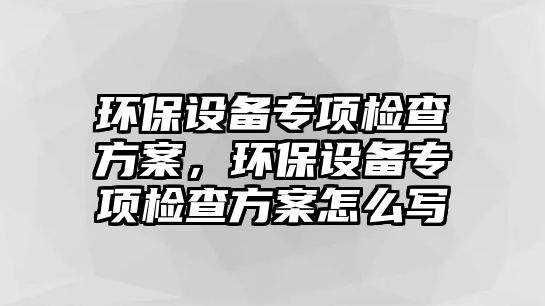 环保设备专项检查方案，环保设备专项检查方案怎么写